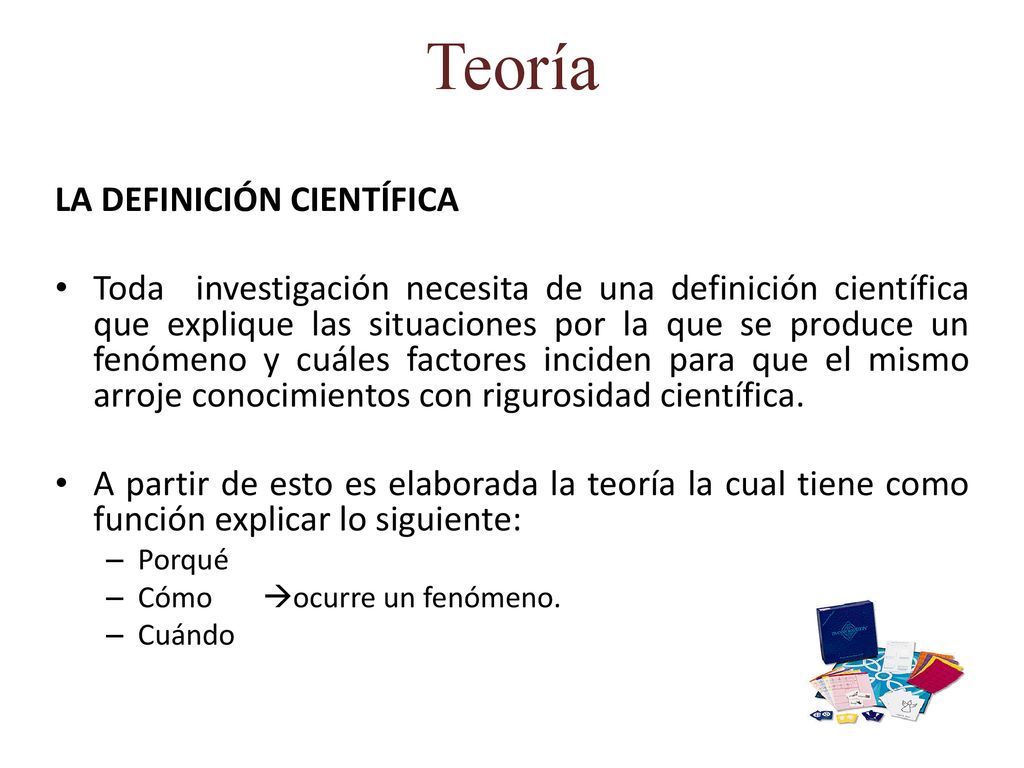 Teoría

LA DEFINICIÓN CIENTÍFICA

• Toda investigación necesita de una definición científica que explique las situaciones por la que se produce un fenómeno y cuáles factores inciden para que el mismo arroje conocimientos con rigurosidad científica.

• A partir de esto es elaborada la teoría la cual tiene como función explicar lo siguiente:
– Porqué
– Cómo →ocurre un fenómeno.
– Cuándo